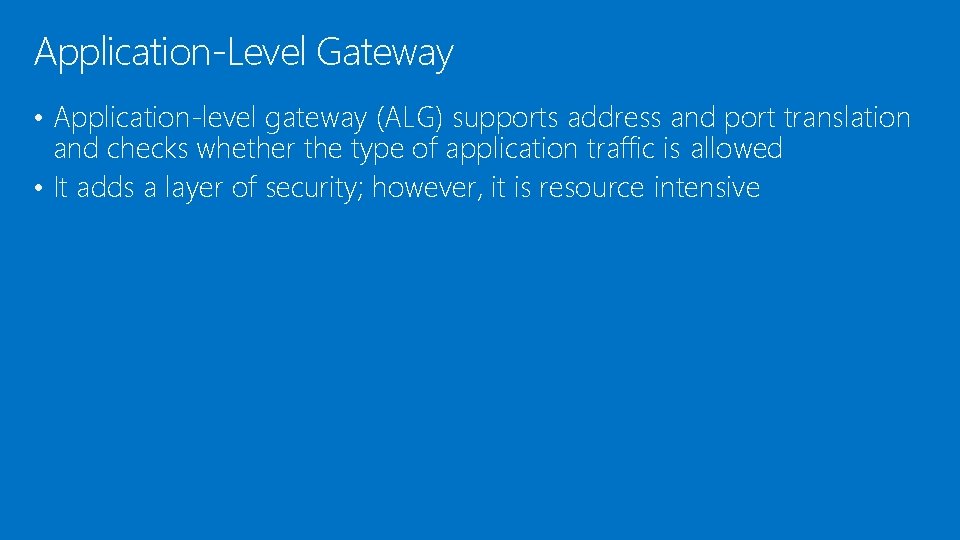 Application-Level Gateway

• Application-level gateway (ALG) supports address and port translation and checks whether the type of application traffic is allowed
• It adds a layer of security; however, it is resource intensive